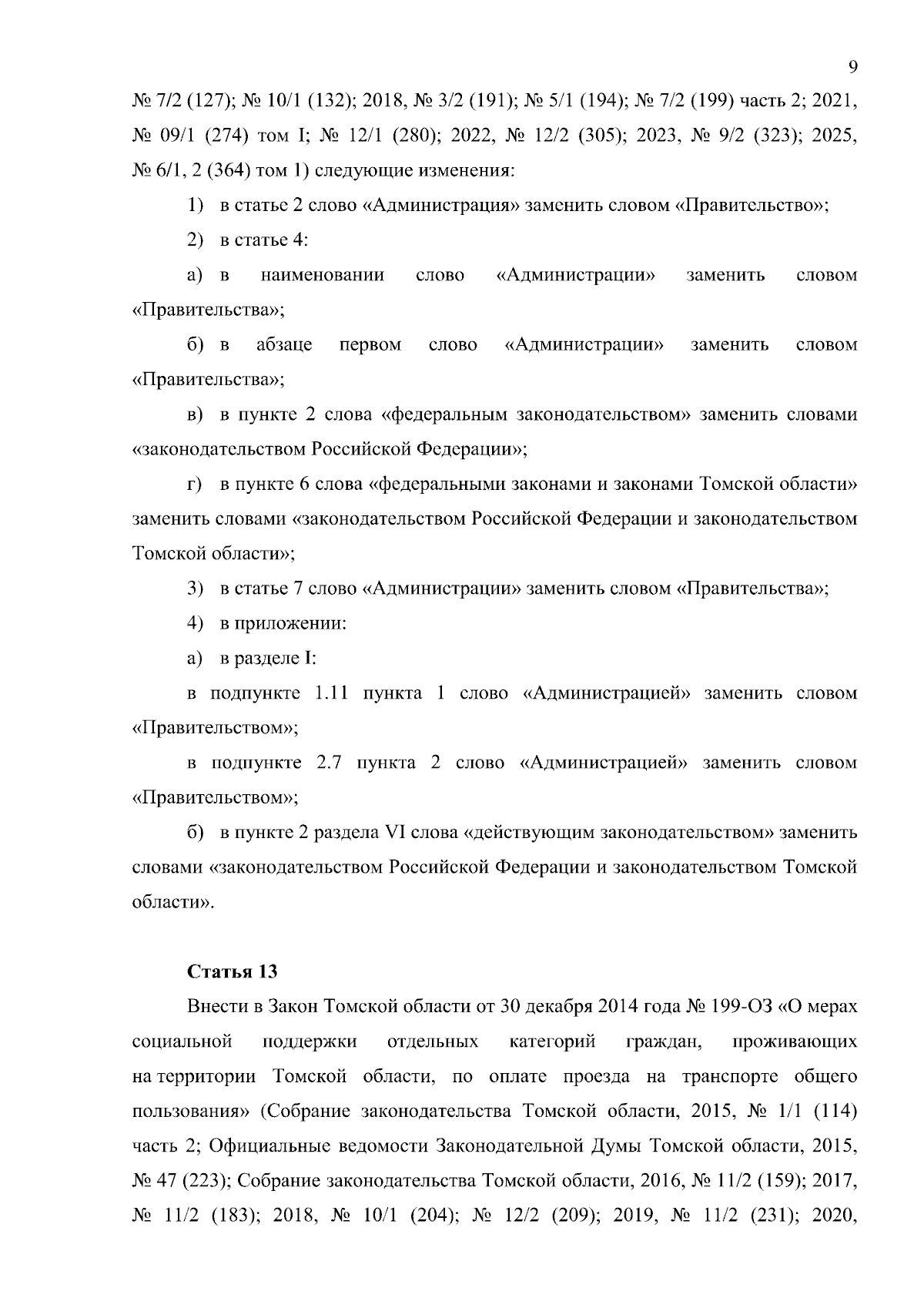 9

№ 7/2 (127); № 10/1 (132); 2018, № 3/2 (191); № 5/1 (194); № 7/2 (199) часть 2; 2021, № 09/1 (274) том I; № 12/1 (280); 2022, № 12/2 (305); 2023, № 9/2 (323); 2025, № 6/1, 2 (364) том 1) следующие изменения:

1) в статье 2 слово «Администрация» заменить словом «Правительство»;

2) в статье 4:

а) в наименовании слово «Администрации» заменить словом «Правительства»;

б) в абзаце первом слово «Администрации» заменить словом «Правительства»;

в) в пункте 2 слова «федеральным законодательством» заменить словами «законодательством Российской Федерации»;

г) в пункте 6 слова «федеральными законами и законами Томской области» заменить словами «законодательством Российской Федерации и законодательством Томской области»;

3) в статье 7 слово «Администрации» заменить словом «Правительства»;

4) в приложении:

а) в разделе I:

в подпункте 1.11 пункта 1 слово «Администрацией» заменить словом «Правительством»;

в подпункте 2.7 пункта 2 слово «Администрацией» заменить словом «Правительством»;

б) в пункте 2 раздела VI слова «действующим законодательством» заменить словами «законодательством Российской Федерации и законодательством Томской области».

Статья 13

Внести в Закон Томской области от 30 декабря 2014 года № 199-ОЗ «О мерах социальной поддержки отдельных категорий граждан, проживающих на территории Томской области, по оплате проезда на транспорте общего пользования» (Собрание законодательства Томской области, 2015, № 1/1 (114) часть 2; Официальные ведомости Законодательной Думы Томской области, 2015, № 47 (223); Собрание законодательства Томской области, 2016, № 11/2 (159); 2017, № 11/2 (183); 2018, № 10/1 (204); № 12/2 (209); 2019, № 11/2 (231); 2020,